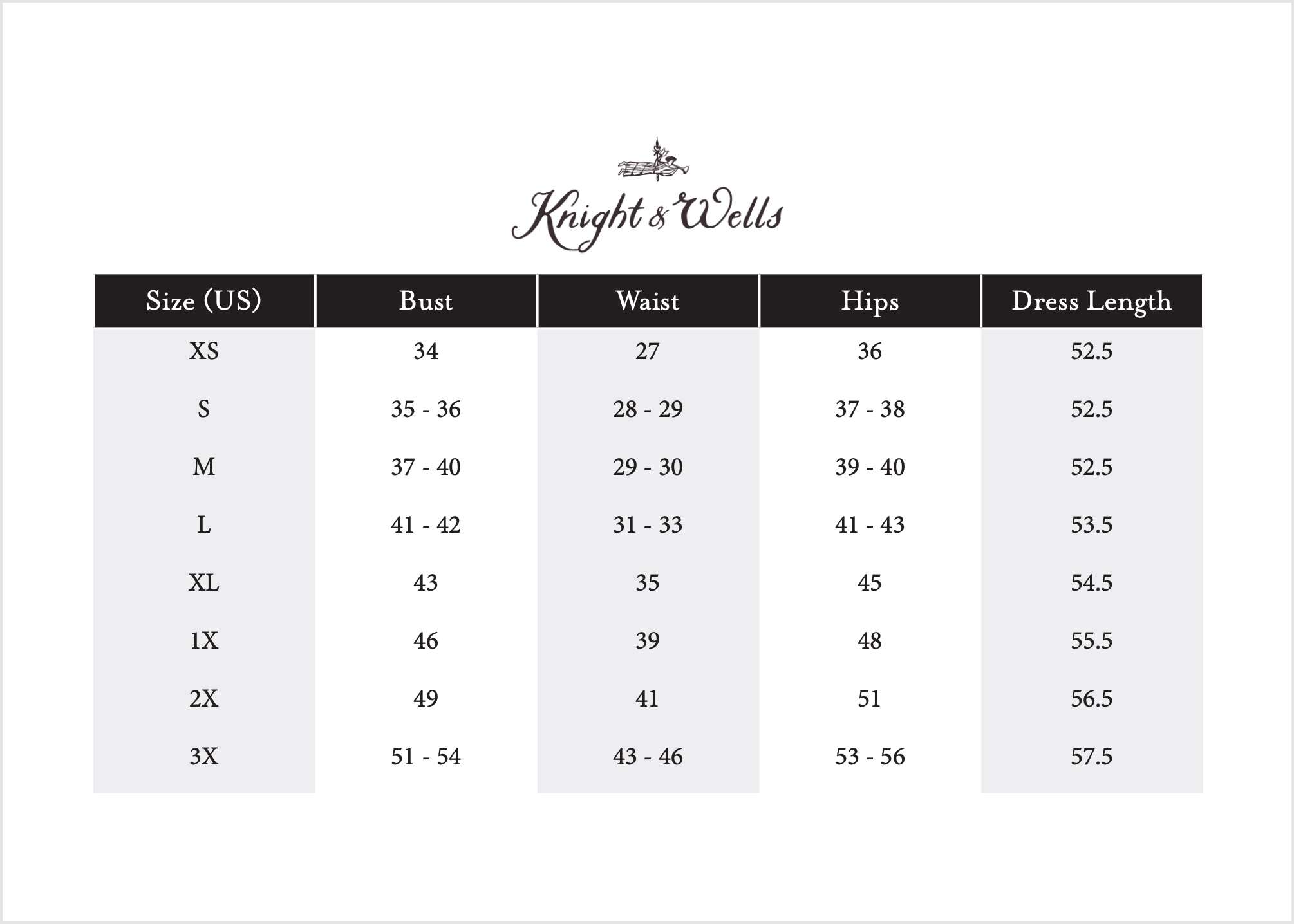 Knight & Wells

| Size (US) | Bust | Waist | Hips | Dress Length |
|---|---|---|---|---|
| XS | 34 | 27 | 36 | 52.5 |
| S | 35 - 36 | 28 - 29 | 37 - 38 | 52.5 |
| M | 37 - 40 | 29 - 30 | 39 - 40 | 52.5 |
| L | 41 - 42 | 31 - 33 | 41 - 43 | 53.5 |
| XL | 43 | 35 | 45 | 54.5 |
| 1X | 46 | 39 | 48 | 55.5 |
| 2X | 49 | 41 | 51 | 56.5 |
| 3X | 51 - 54 | 43 - 46 | 53 - 56 | 57.5 |